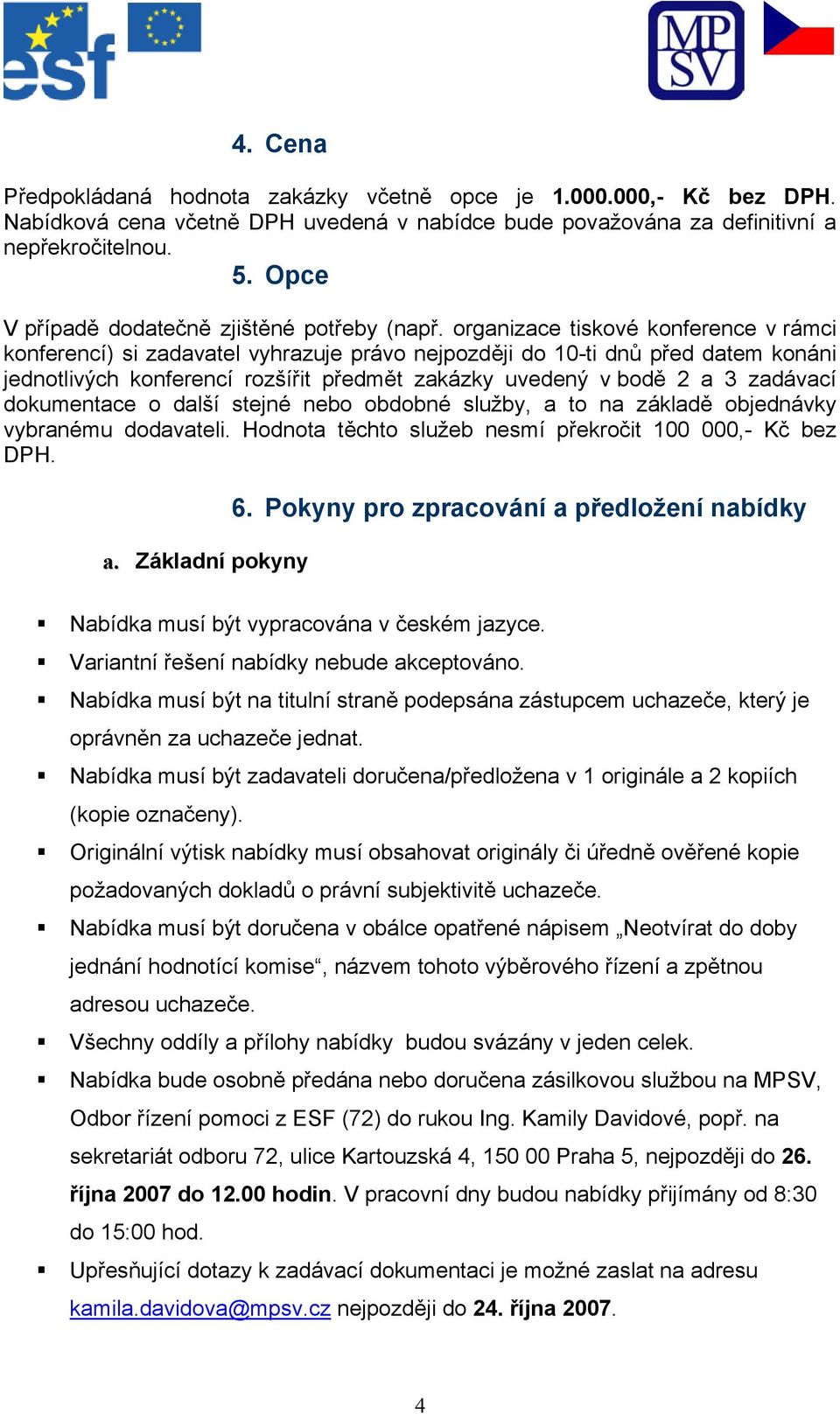 esf

MP
SV

4. Cena

Předpokládaná hodnota zakázky včetně opce je 1.000.000,- Kč bez DPH. Nabídková cena včetně DPH uvedená v nabídce bude považována za definitivní a nepřekročitelnou.

5. Opce

V případě dodatečně zjištěné potřeby (např. organizace tiskové konference v rámci konferencí) si zadavatel vyhrazuje právo nejpozději do 10-ti dnů před datem konáni jednotlivých konferencí rozšířit předmět zakázky uvedený v bodě 2 a 3 zadávací dokumentace o další stejné nebo obdobné služby, a to na základě objednávky vybranému dodavateli. Hodnota těchto služeb nesmí překročit 100 000,- Kč bez DPH.

6. Pokyny pro zpracování a předložení nabídky

a. Základní pokyny

▪ Nabídka musí být vypracována v českém jazyce.
▪ Variantní řešení nabídky nebude akceptováno.
▪ Nabídka musí být na titulní straně podepsána zástupcem uchazeče, který je oprávněn za uchazeče jednat.
▪ Nabídka musí být zadavateli doručena/předložena v 1 originále a 2 kopiích (kopie označeny).
▪ Originální výtisk nabídky musí obsahovat originály či úředně ověřené kopie požadovaných dokladů o právní subjektivitě uchazeče.
▪ Nabídka musí být doručena v obálce opatřené nápisem „Neotvírat do doby jednání hodnotící komise“, názvem tohoto výběrového řízení a zpětnou adresou uchazeče.
▪ Všechny oddíly a přílohy nabídky budou svázány v jeden celek.
▪ Nabídka bude osobně předána nebo doručena zásilkovou službou na MPSV, Odbor řízení pomoci z ESF (72) do rukou Ing. Kamily Davidové, popř. na sekretariát odboru 72, ulice Kartouzská 4, 150 00 Praha 5, nejpozději do 26. října 2007 do 12.00 hodin. V pracovní dny budou nabídky přijímány od 8:30 do 15:00 hod.
▪ Upřesňující dotazy k zadávací dokumentaci je možné zaslat na adresu kamila.davidova@mpsv.cz nejpozději do 24. října 2007.

4